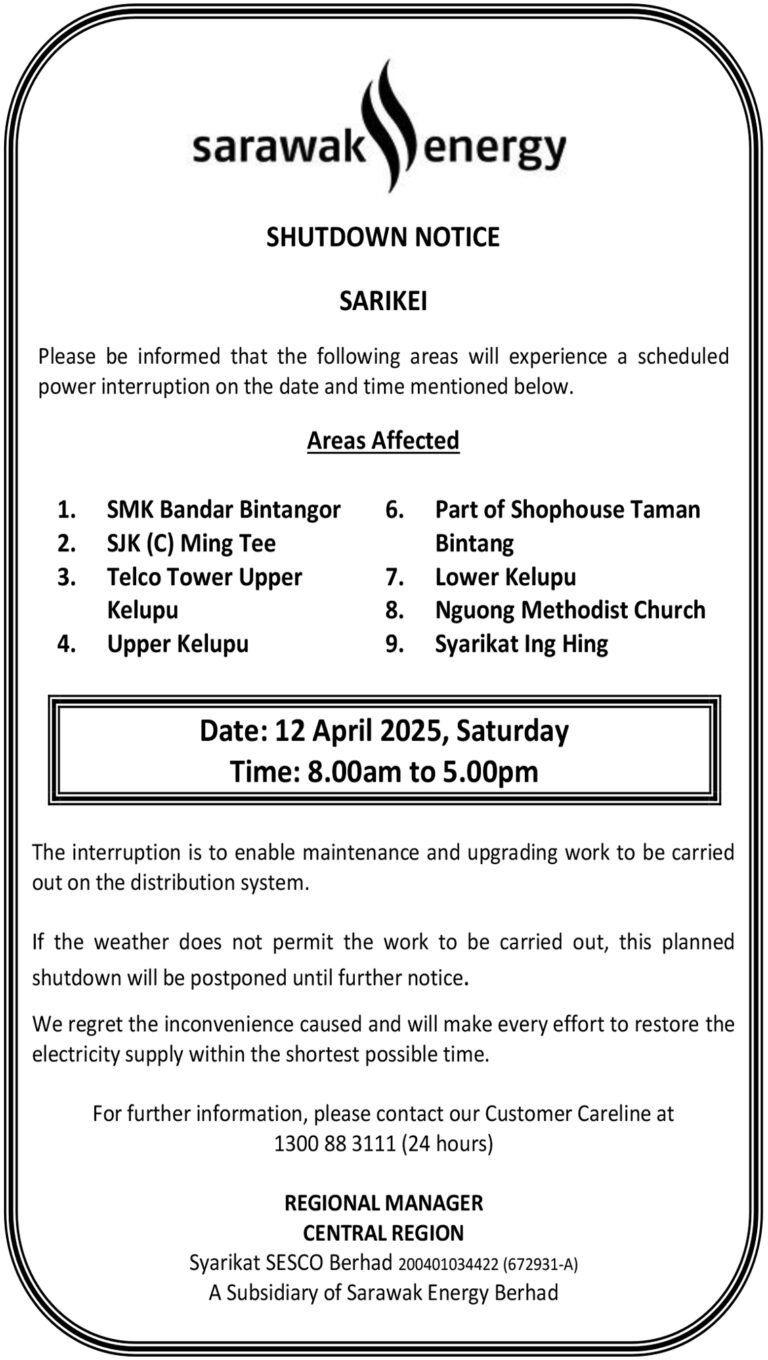 sarawak energy

SHUTDOWN NOTICE

SARIKEI

Please be informed that the following areas will experience a scheduled power interruption on the date and time mentioned below.

Areas Affected

1. SMK Bandar Bintangor
2. SJK (C) Ming Tee
3. Telco Tower Upper Kelupu
4. Upper Kelupu

6. Part of Shophouse Taman Bintang
7. Lower Kelupu
8. Nguong Methodist Church
9. Syarikat Ing Hing

Date: 12 April 2025, Saturday
Time: 8.00am to 5.00pm

The interruption is to enable maintenance and upgrading work to be carried out on the distribution system.

If the weather does not permit the work to be carried out, this planned shutdown will be postponed until further notice.

We regret the inconvenience caused and will make every effort to restore the electricity supply within the shortest possible time.

For further information, please contact our Customer Careline at 1300 88 3111 (24 hours)

REGIONAL MANAGER
CENTRAL REGION
Syarikat SESCO Berhad 200401034422 (672931-A)
A Subsidiary of Sarawak Energy Berhad